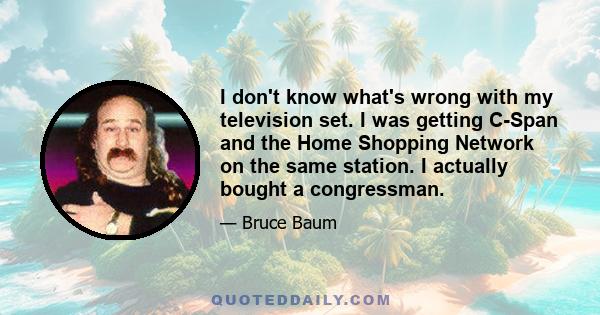 I don't know what's wrong with my television set. I was getting C-Span and the Home Shopping Network on the same station. I actually bought a congressman.

— Bruce Baum

QUOTEDDAILY.COM